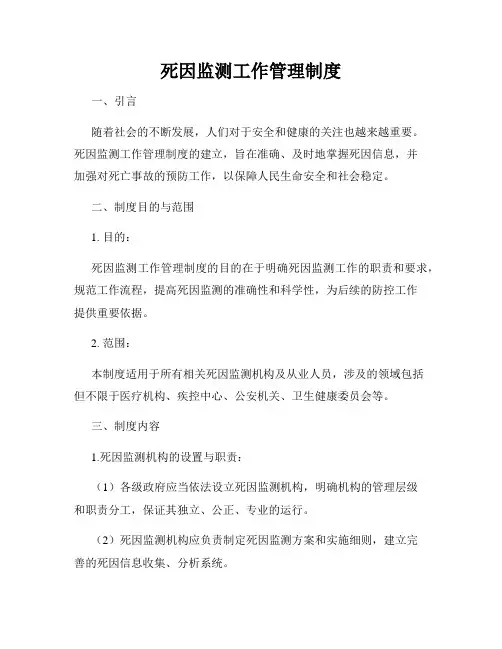 死因监测工作管理制度

一、引言

随着社会的不断发展，人们对于安全和健康的关注也越来越重要。死因监测工作管理制度的建立，旨在准确、及时地掌握死因信息，并加强对死亡事故的预防工作，以保障人民生命安全和社会稳定。

二、制度目的与范围

1. 目的：

死因监测工作管理制度的目的在于明确死因监测工作的职责和要求，规范工作流程，提高死因监测的准确性和科学性，为后续的防控工作提供重要依据。

2. 范围：

本制度适用于所有相关死因监测机构及从业人员，涉及的领域包括但不限于医疗机构、疾控中心、公安机关、卫生健康委员会等。

三、制度内容

1.死因监测机构的设置与职责：

（1）各级政府应当依法设立死因监测机构，明确机构的管理层级和职责分工，保证其独立、公正、专业的运行。

（2）死因监测机构应负责制定死因监测方案和实施细则，建立完善的死因信息收集、分析系统。